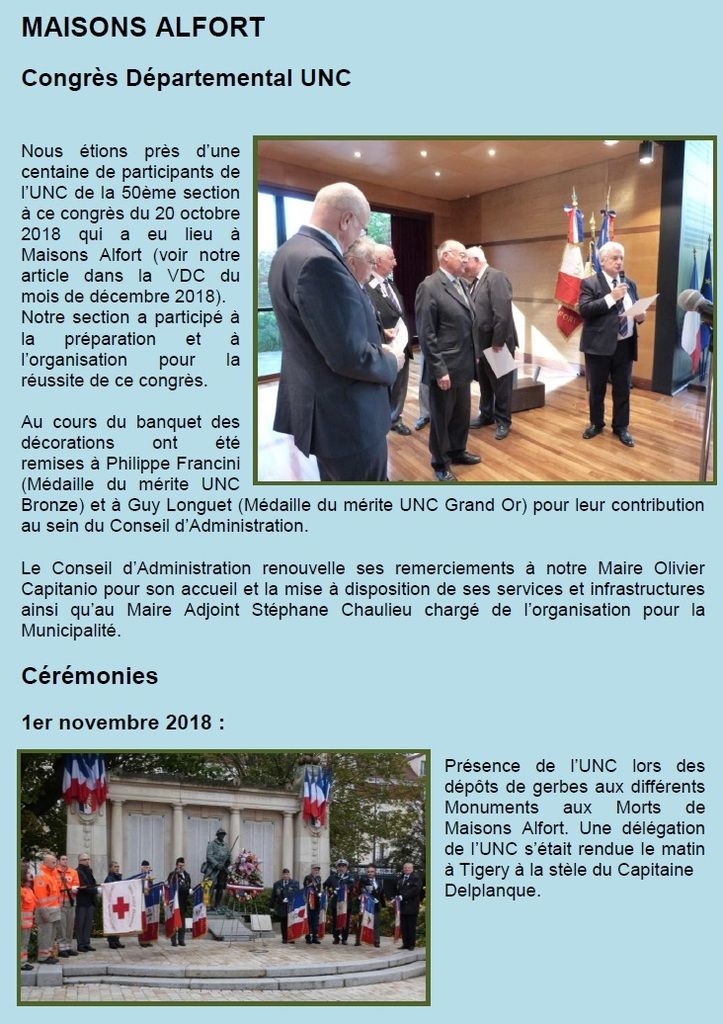 MAISONS ALFORT

Congrès Départemental UNC

Nous étions près d'une centaine de participants de l'UNC de la 50ème section à ce congrès du 20 octobre 2018 qui a eu lieu à Maisons Alfort (voir notre article dans la VDC du mois de décembre 2018). Notre section a participé à la préparation et à l'organisation pour la réussite de ce congrès.

Au cours du banquet des décorations ont été remises à Philippe Francini (Médaille du mérite UNC Bronze) et à Guy Longuet (Médaille du mérite UNC Grand Or) pour leur contribution au sein du Conseil d'Administration.

Le Conseil d'Administration renouvelle ses remerciements à notre Maire Olivier Capitanio pour son accueil et la mise à disposition de ses services et infrastructures ainsi qu'au Maire Adjoint Stéphane Chaulieu chargé de l'organisation pour la Municipalité.

Cérémonies

1er novembre 2018 :

Présence de l'UNC lors des dépôts de gerbes aux différents Monuments aux Morts de Maisons Alfort. Une délégation de l'UNC s'était rendue le matin à Tigery à la stèle du Capitaine Delplanque.